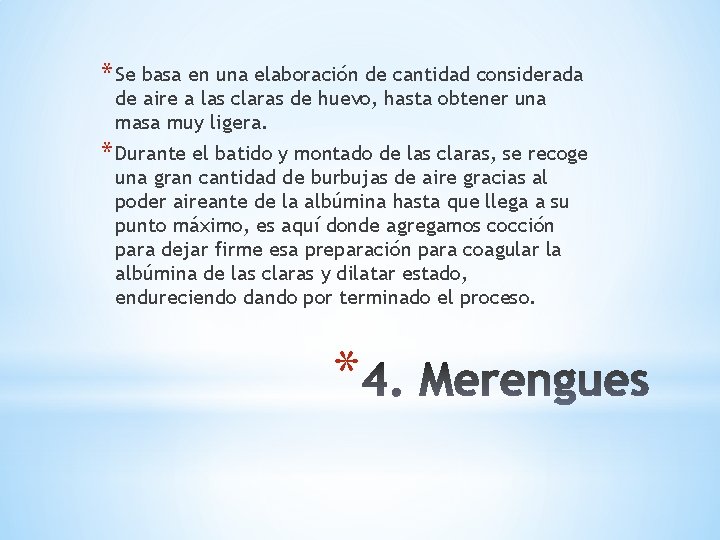 *Se basa en una elaboración de cantidad considerada de aire a las claras de huevo, hasta obtener una masa muy ligera.

*Durante el batido y montado de las claras, se recoge una gran cantidad de burbujas de aire gracias al poder aireante de la albúmina hasta que llega a su punto máximo, es aquí donde agregamos cocción para dejar firme esa preparación para coagular la albúmina de las claras y dilatar estado, endureciendo dando por terminado el proceso.

*4. Merengues